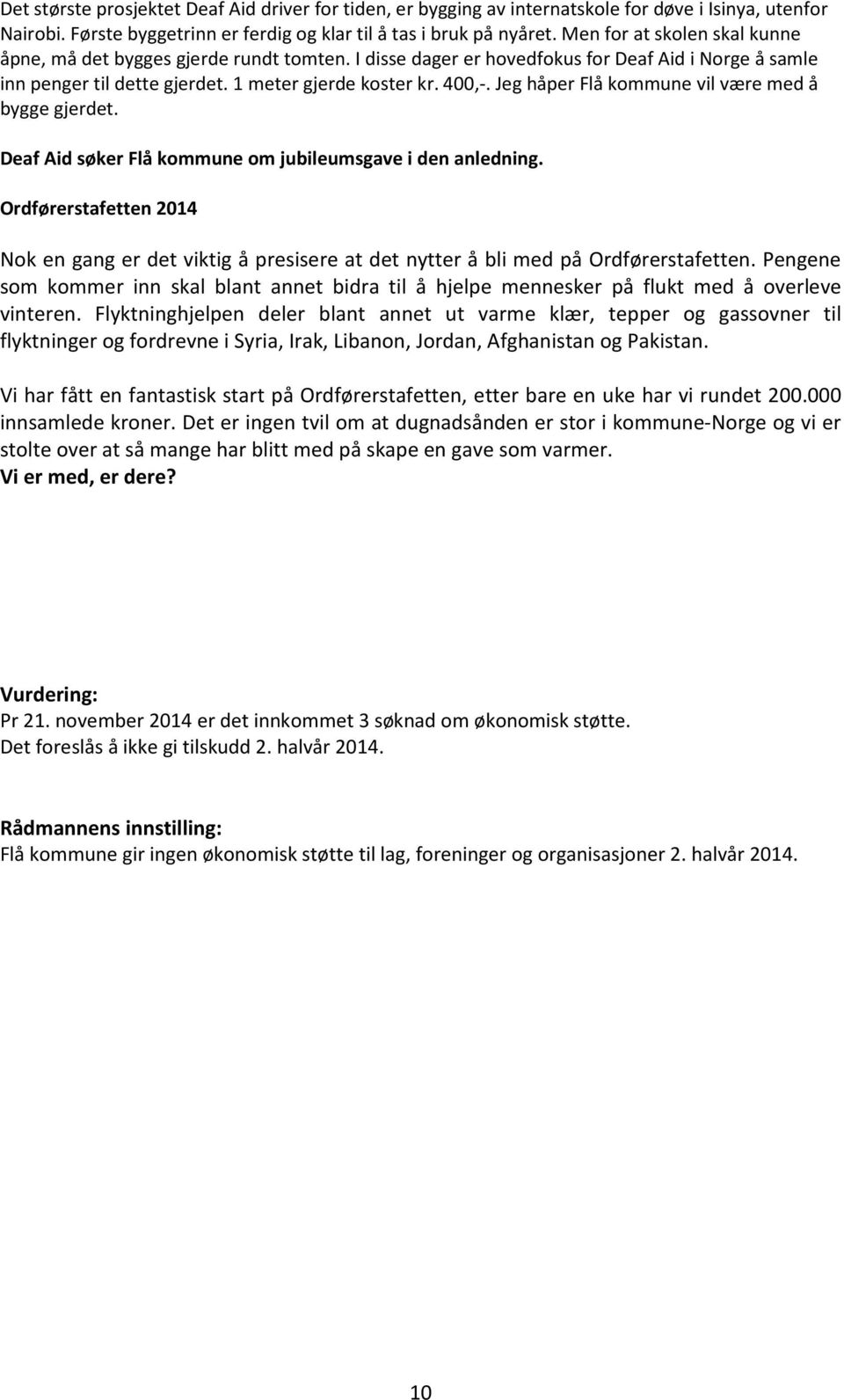 Det største prosjektet Deaf Aid driver for tiden, er bygging av internatskole for døve i Isinya, utenfor Nairobi. Første byggetrinn er ferdig og klar til å tas i bruk på nyåret. Men for at skolen skal kunne åpne, må det bygges gjerde rundt tomten. I disse dager er hovedfokus for Deaf Aid i Norge å samle inn penger til dette gjerdet. 1 meter gjerde koster kr. 400,-. Jeg håper Flå kommune vil være med å bygge gjerdet.

Deaf Aid søker Flå kommune om jubileumsgave i den anledning.

Ordførerstafetten 2014

Nok en gang er det viktig å presisere at det nytter å bli med på Ordførerstafetten. Pengene som kommer inn skal blant annet bidra til å hjelpe mennesker på flukt med å overleve vinteren. Flyktninghjelpen deler blant annet ut varme klær, tepper og gassovner til flyktninger og fordrevne i Syria, Irak, Libanon, Jordan, Afghanistan og Pakistan.

Vi har fått en fantastisk start på Ordførerstafetten, etter bare en uke har vi rundet 200.000 innsamlede kroner. Det er ingen tvil om at dugnadsånden er stor i kommune-Norge og vi er stolte over at så mange har blitt med på skape en gave som varmer.
Vi er med, er dere?

Vurdering:
Pr 21. november 2014 er det innkommet 3 søknad om økonomisk støtte.
Det foreslås å ikke gi tilskudd 2. halvår 2014.

Rådmannens innstilling:
Flå kommune gir ingen økonomisk støtte til lag, foreninger og organisasjoner 2. halvår 2014.

10